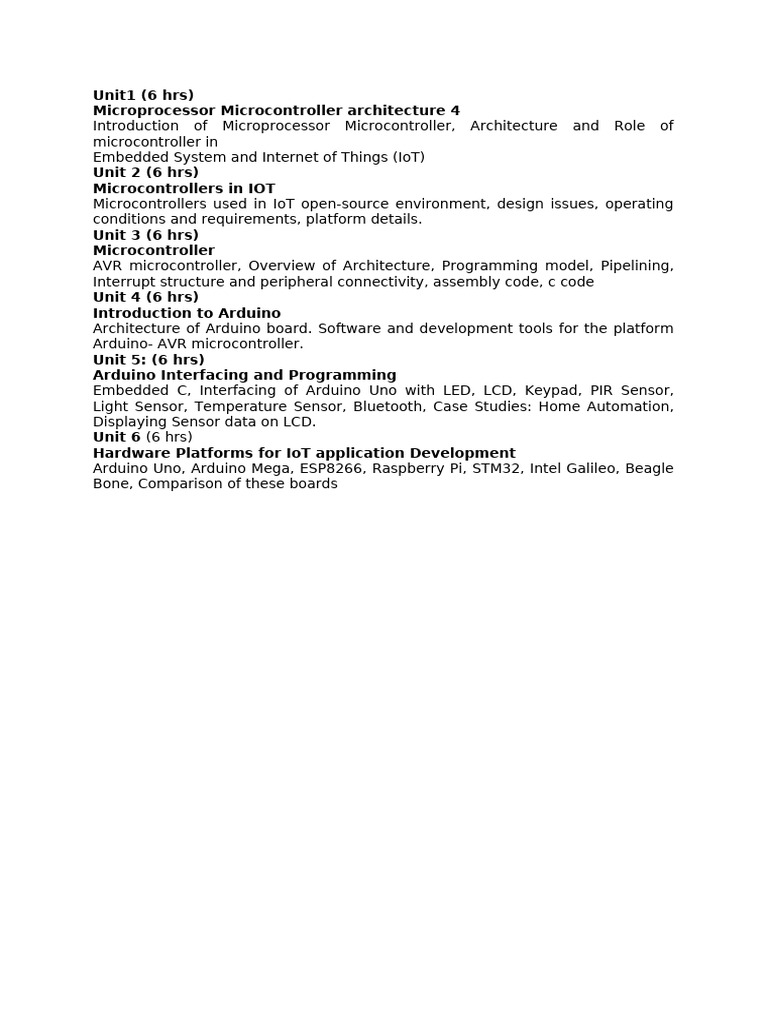 Unit1 (6 hrs)
Microprocessor Microcontroller architecture 4
Introduction of Microprocessor Microcontroller, Architecture and Role of microcontroller in
Embedded System and Internet of Things (IoT)
Unit 2 (6 hrs)
Microcontrollers in IOT
Microcontrollers used in IoT open-source environment, design issues, operating conditions and requirements, platform details.
Unit 3 (6 hrs)
Microcontroller
AVR microcontroller, Overview of Architecture, Programming model, Pipelining, Interrupt structure and peripheral connectivity, assembly code, c code
Unit 4 (6 hrs)
Introduction to Arduino
Architecture of Arduino board. Software and development tools for the platform Arduino- AVR microcontroller.
Unit 5: (6 hrs)
Arduino Interfacing and Programming
Embedded C, Interfacing of Arduino Uno with LED, LCD, Keypad, PIR Sensor, Light Sensor, Temperature Sensor, Bluetooth, Case Studies: Home Automation, Displaying Sensor data on LCD.
Unit 6 (6 hrs)
Hardware Platforms for IoT application Development
Arduino Uno, Arduino Mega, ESP8266, Raspberry Pi, STM32, Intel Galileo, Beagle Bone, Comparison of these boards